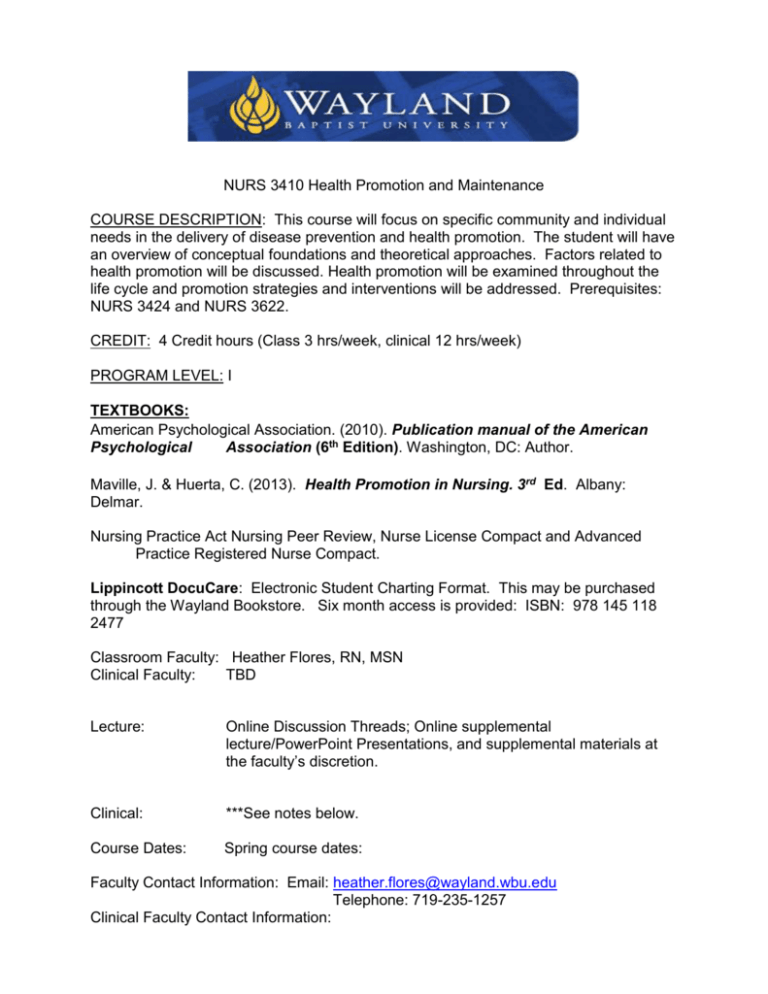 WAYLAND
BAPTIST UNIVERSITY

NURS 3410 Health Promotion and Maintenance

COURSE DESCRIPTION: This course will focus on specific community and individual needs in the delivery of disease prevention and health promotion. The student will have an overview of conceptual foundations and theoretical approaches. Factors related to health promotion will be discussed. Health promotion will be examined throughout the life cycle and promotion strategies and interventions will be addressed. Prerequisites: NURS 3424 and NURS 3622.

CREDIT: 4 Credit hours (Class 3 hrs/week, clinical 12 hrs/week)

PROGRAM LEVEL: I

TEXTBOOKS:
American Psychological Association. (2010). Publication manual of the American Psychological Association (6th Edition). Washington, DC: Author.

Maville, J. & Huerta, C. (2013). Health Promotion in Nursing. 3rd Ed. Albany: Delmar.

Nursing Practice Act Nursing Peer Review, Nurse License Compact and Advanced Practice Registered Nurse Compact.

Lippincott DocuCare: Electronic Student Charting Format. This may be purchased through the Wayland Bookstore. Six month access is provided: ISBN: 978 145 118 2477

Classroom Faculty: Heather Flores, RN, MSN
Clinical Faculty: TBD

Lecture: Online Discussion Threads; Online supplemental lecture/PowerPoint Presentations, and supplemental materials at the faculty's discretion.

Clinical: ***See notes below.

Course Dates: Spring course dates:

Faculty Contact Information: Email: heather.flores@wayland.wbu.edu
Telephone: 719-235-1257
Clinical Faculty Contact Information: